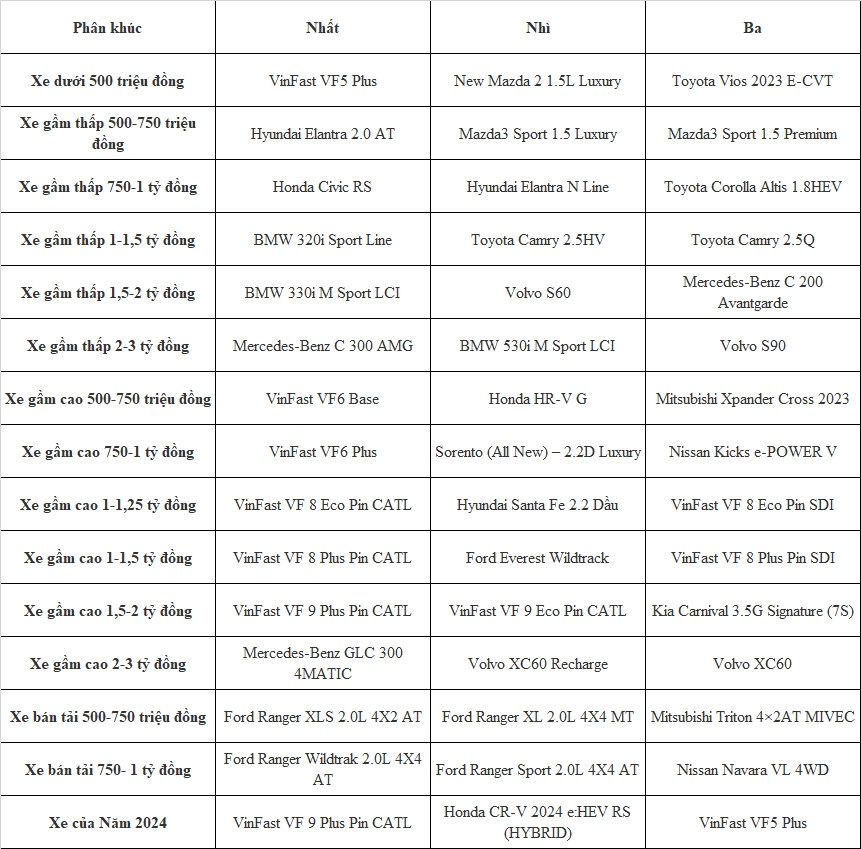 | Phân khúc | Nhất | Nhì | Ba |
|---|---|---|---|
| Xe dưới 500 triệu đồng | VinFast VF5 Plus | New Mazda 2 1.5L Luxury | Toyota Vios 2023 E-CVT |
| Xe gầm thấp 500-750 triệu đồng | Hyundai Elantra 2.0 AT | Mazda3 Sport 1.5 Luxury | Mazda3 Sport 1.5 Premium |
| Xe gầm thấp 750-1 tỷ đồng | Honda Civic RS | Hyundai Elantra N Line | Toyota Corolla Altis 1.8HEV |
| Xe gầm thấp 1-1,5 tỷ đồng | BMW 320i Sport Line | Toyota Camry 2.5HV | Toyota Camry 2.5Q |
| Xe gầm thấp 1,5-2 tỷ đồng | BMW 330i M Sport LCI | Volvo S60 | Mercedes-Benz C 200 Avantgarde |
| Xe gầm thấp 2-3 tỷ đồng | Mercedes-Benz C 300 AMG | BMW 530i M Sport LCI | Volvo S90 |
| Xe gầm cao 500-750 triệu đồng | VinFast VF6 Base | Honda HR-V G | Mitsubishi Xpander Cross 2023 |
| Xe gầm cao 750-1 tỷ đồng | VinFast VF6 Plus | Sorento (All New) – 2.2D Luxury | Nissan Kicks e-POWER V |
| Xe gầm cao 1-1,25 tỷ đồng | VinFast VF 8 Eco Pin CATL | Hyundai Santa Fe 2.2 Dầu | VinFast VF 8 Eco Pin SDI |
| Xe gầm cao 1-1,5 tỷ đồng | VinFast VF 8 Plus Pin CATL | Ford Everest Wildtrack | VinFast VF 8 Plus Pin SDI |
| Xe gầm cao 1,5-2 tỷ đồng | VinFast VF 9 Plus Pin CATL | VinFast VF 9 Eco Pin CATL | Kia Carnival 3.5G Signature (7S) |
| Xe gầm cao 2-3 tỷ đồng | Mercedes-Benz GLC 300 4MATIC | Volvo XC60 Recharge | Volvo XC60 |
| Xe bán tải 500-750 triệu đồng | Ford Ranger XLS 2.0L 4X2 AT | Ford Ranger XL 2.0L 4X4 MT | Mitsubishi Triton 4×2AT MIVEC |
| Xe bán tải 750- 1 tỷ đồng | Ford Ranger Wildtrak 2.0L 4X4 AT | Ford Ranger Sport 2.0L 4X4 AT | Nissan Navara VL 4WD |
| Xe của Năm 2024 | VinFast VF 9 Plus Pin CATL | Honda CR-V 2024 e:HEV RS (HYBRID) | VinFast VF5 Plus |